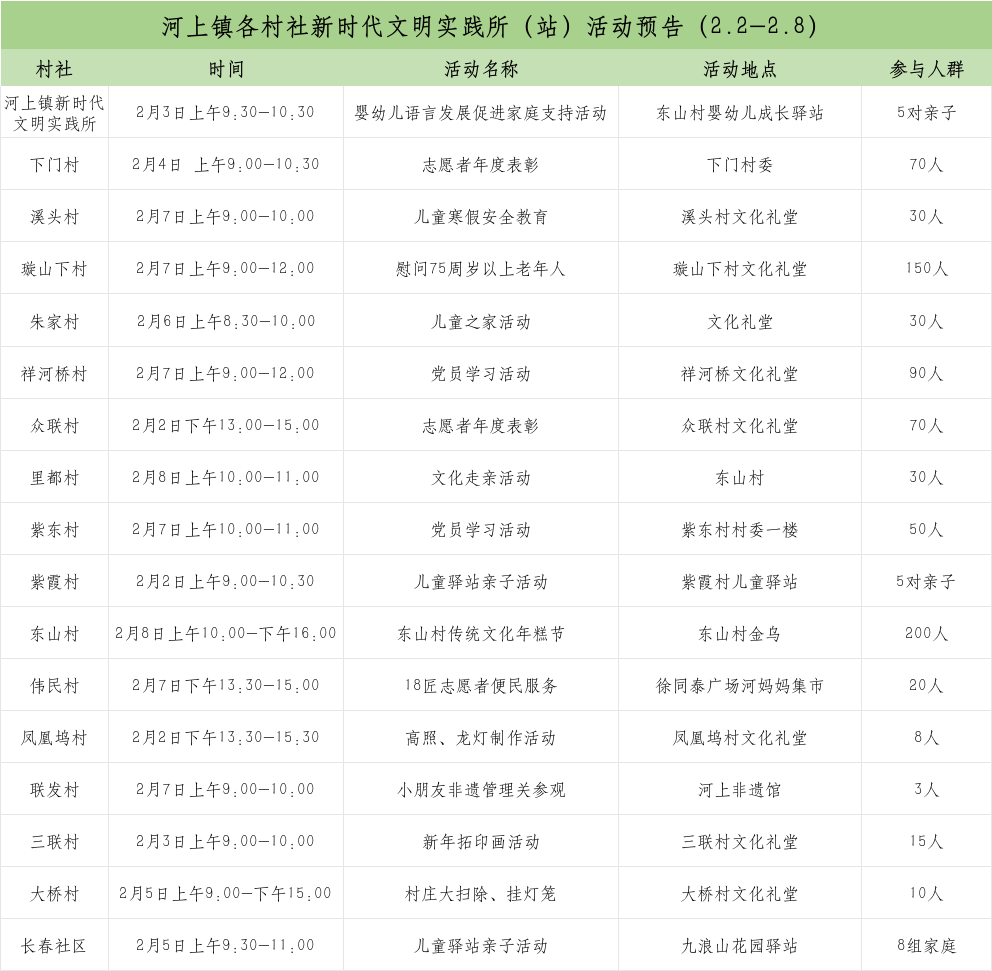 河上镇各村社新时代文明实践所（站）活动预告（2.2—2.8）

| 村社 | 时间 | 活动名称 | 活动地点 | 参与人群 |
|---|---|---|---|---|
| 河上镇新时代文明实践所 | 2月3日上午9:30—10:30 | 婴幼儿语言发展促进家庭支持活动 | 东山村婴幼儿成长驿站 | 5对亲子 |
| 下门村 | 2月4日 上午9:00—10:30 | 志愿者年度表彰 | 下门村委 | 70人 |
| 溪头村 | 2月7日上午9:00—10:00 | 儿童寒假安全教育 | 溪头村文化礼堂 | 30人 |
| 璇山下村 | 2月7日上午9:00—12:00 | 慰问75周岁以上老年人 | 璇山下村文化礼堂 | 150人 |
| 朱家村 | 2月6日上午8:30—10:00 | 儿童之家活动 | 文化礼堂 | 30人 |
| 祥河桥村 | 2月7日上午9:00—12:00 | 党员学习活动 | 祥河桥文化礼堂 | 90人 |
| 众联村 | 2月2日下午13:00—15:00 | 志愿者年度表彰 | 众联村文化礼堂 | 70人 |
| 里都村 | 2月8日上午10:00—11:00 | 文化走亲活动 | 东山村 | 30人 |
| 紫东村 | 2月7日上午10:00—11:00 | 党员学习活动 | 紫东村村委一楼 | 50人 |
| 紫霞村 | 2月2日上午9:00—10:30 | 儿童驿站亲子活动 | 紫霞村儿童驿站 | 5对亲子 |
| 东山村 | 2月8日上午10:00—下午16:00 | 东山村传统文化年糕节 | 东山村金乌 | 200人 |
| 伟民村 | 2月7日下午13:30—15:00 | 18匠志愿者便民服务 | 徐同泰广场河妈妈集市 | 20人 |
| 凤凰坞村 | 2月2日下午13:30—15:30 | 高照、龙灯制作活动 | 凤凰坞村文化礼堂 | 8人 |
| 联发村 | 2月7日上午9:00—10:00 | 小朋友非遗管理关参观 | 河上非遗馆 | 3人 |
| 三联村 | 2月3日上午9:00—10:00 | 新年拓印画活动 | 三联村文化礼堂 | 15人 |
| 大桥村 | 2月5日上午9:00—下午15:00 | 村庄大扫除、挂灯笼 | 大桥村文化礼堂 | 10人 |
| 长春社区 | 2月5日上午9:30—11:00 | 儿童驿站亲子活动 | 九浪山花园驿站 | 8组家庭 |